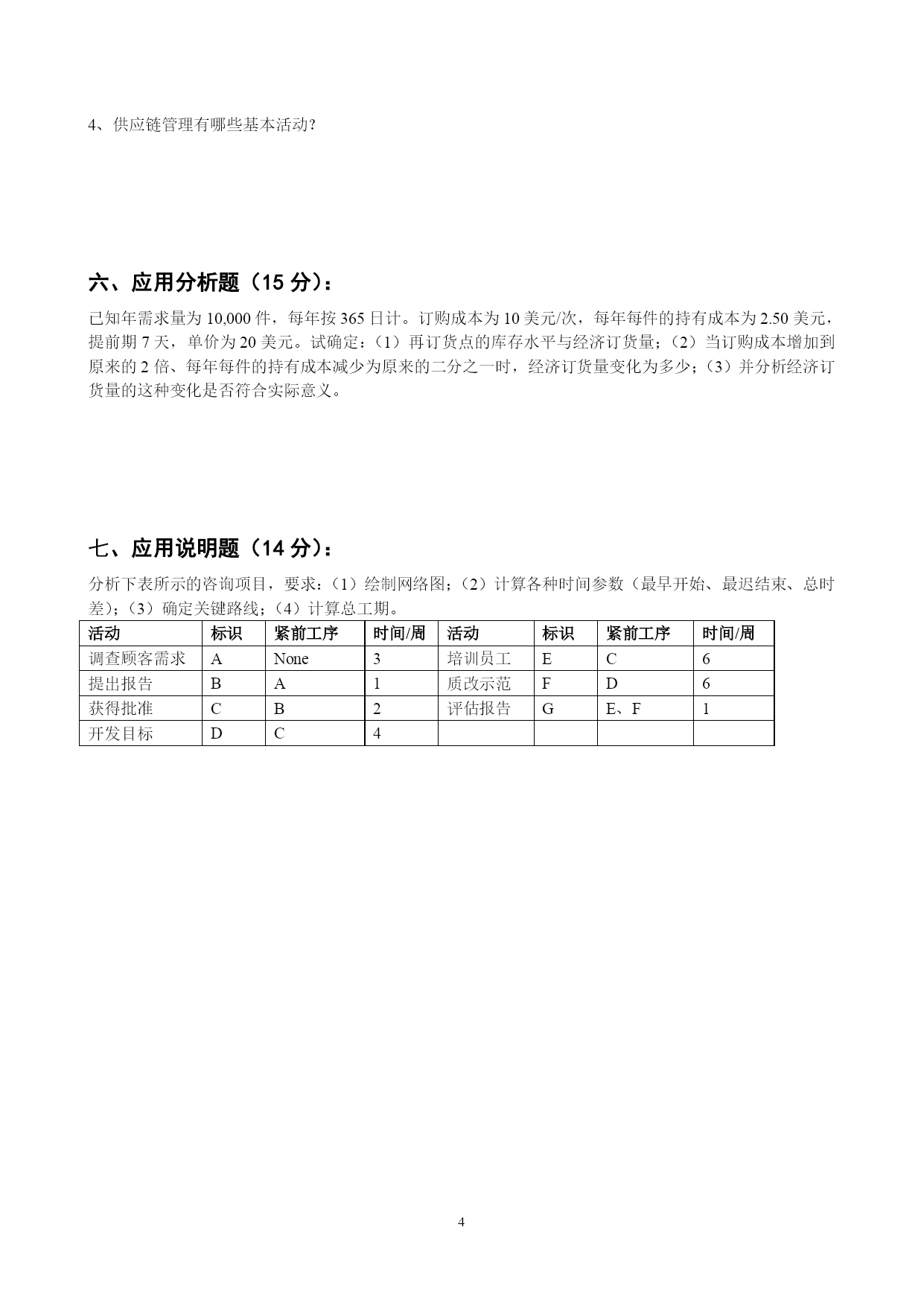 4、供应链管理有哪些基本活动？

六、应用分析题（15 分）：

已知年需求量为 10,000 件，每年按 365 日计。订购成本为 10 美元/次，每年每件的持有成本为 2.50 美元，提前期 7 天，单价为 20 美元。试确定：（1）再订货点的库存水平与经济订货量；（2）当订购成本增加到原来的 2 倍、每年每件的持有成本减少为原来的二分之一时，经济订货量变化为多少；（3）并分析经济订货量的这种变化是否符合实际意义。

七、应用说明题（14 分）：

分析下表所示的咨询项目，要求：（1）绘制网络图；（2）计算各种时间参数（最早开始、最迟结束、总时差）；（3）确定关键路线；（4）计算总工期。

| 活动 | 标识 | 紧前工序 | 时间/周 | 活动 | 标识 | 紧前工序 | 时间/周 |
|---|---|---|---|---|---|---|---|
| 调查顾客需求 | A | None | 3 | 培训员工 | E | C | 6 |
| 提出报告 | B | A | 1 | 质改示范 | F | D | 6 |
| 获得批准 | C | B | 2 | 评估报告 | G | E、F | 1 |
| 开发目标 | D | C | 4 | | | | |

4